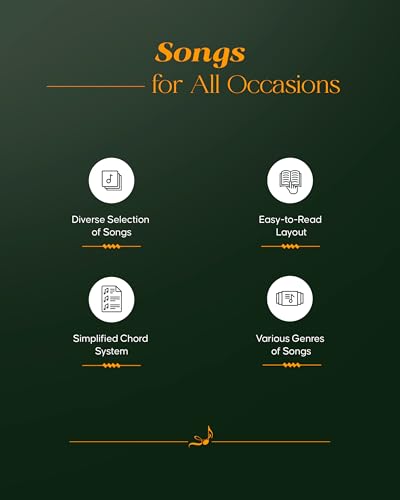 Songs
for All Occasions

Diverse Selection of Songs

Easy-to-Read Layout

Simplified Chord System

Various Genres of Songs